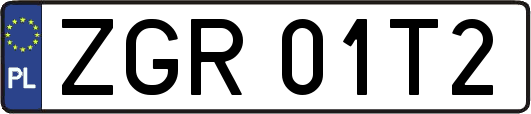 PL

ZGR 01T2